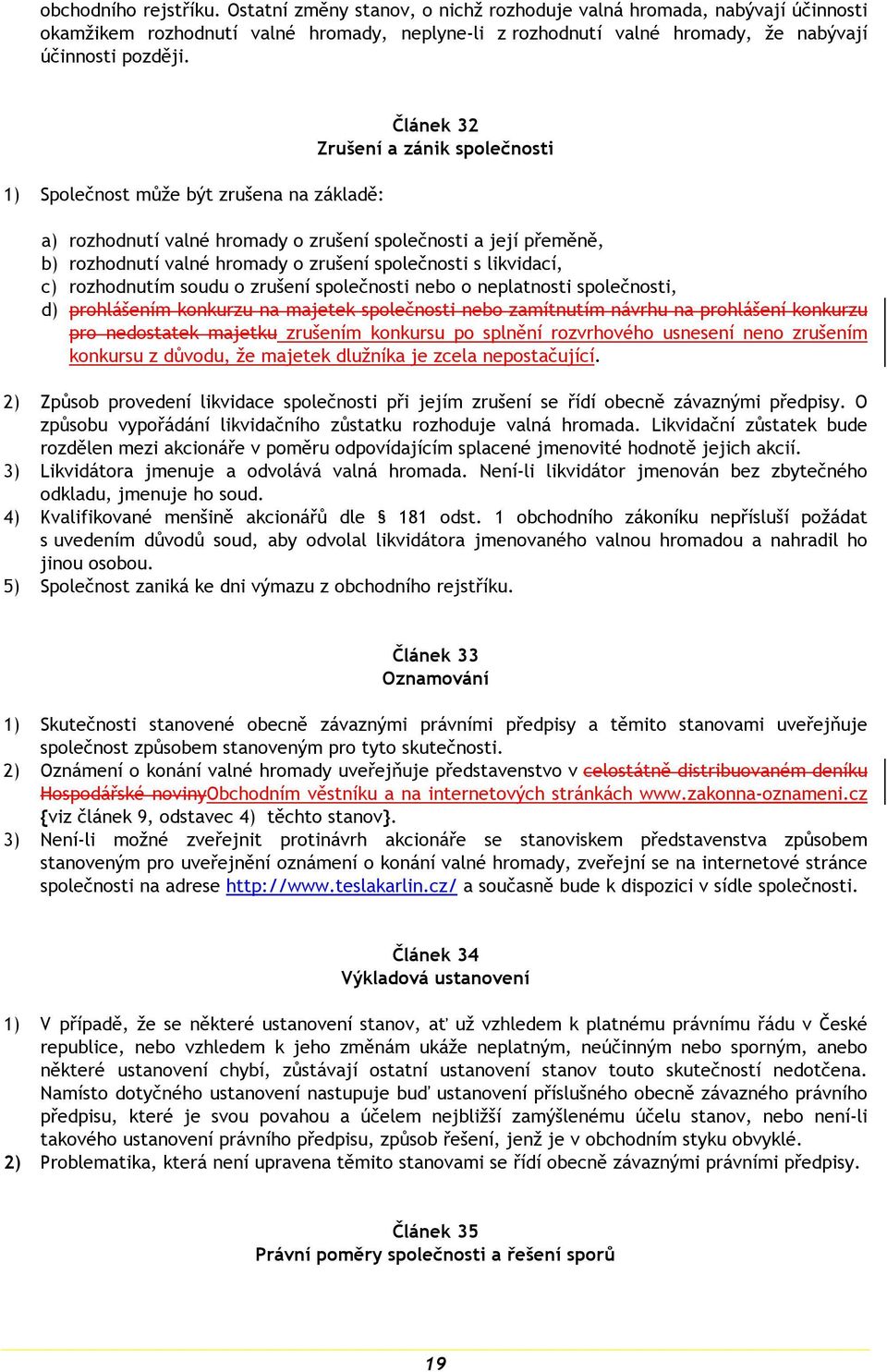 obchodního rejstříku. Ostatní změny stanov, o nichž rozhoduje valná hromada, nabývají účinnosti okamžikem rozhodnutí valné hromady, neplyne-li z rozhodnutí valné hromady, že nabývají účinnosti později.

Článek 32
Zrušení a zánik společnosti

1) Společnost může být zrušena na základě:

a) rozhodnutí valné hromady o zrušení společnosti a její přeměně,
b) rozhodnutí valné hromady o zrušení společnosti s likvidací,
c) rozhodnutím soudu o zrušení společnosti nebo o neplatnosti společnosti,
d) prohlášením konkurzu na majetek společnosti nebo zamítnutím návrhu na prohlášení konkurzu pro nedostatek majetku zrušením konkursu po splnění rozvrhového usnesení neno zrušením konkursu z důvodu, že majetek dlužníka je zcela nepostačující.

2) Způsob provedení likvidace společnosti při jejím zrušení se řídí obecně závaznými předpisy. O způsobu vypořádání likvidačního zůstatku rozhoduje valná hromada. Likvidační zůstatek bude rozdělen mezi akcionáře v poměru odpovídajícím splacené jmenovité hodnotě jejich akcií.
3) Likvidátora jmenuje a odvolává valná hromada. Není-li likvidátor jmenován bez zbytečného odkladu, jmenuje ho soud.
4) Kvalifikované menšině akcionářů dle § 181 odst. 1 obchodního zákoníku nepřísluší požádat s uvedením důvodů soud, aby odvolal likvidátora jmenovaného valnou hromadou a nahradil ho jinou osobou.
5) Společnost zaniká ke dni výmazu z obchodního rejstříku.

Článek 33
Oznamování

1) Skutečnosti stanovené obecně závaznými právními předpisy a těmito stanovami uveřejňuje společnost způsobem stanoveným pro tyto skutečnosti.
2) Oznámení o konání valné hromady uveřejňuje představenstvo v celostátně distribuovaném deníku Hospodářské novinyObchodním věstníku a na internetových stránkách www.zakonna-oznameni.cz {viz článek 9, odstavec 4) těchto stanov}.
3) Není-li možné zveřejnit protinávrh akcionáře se stanoviskem představenstva způsobem stanoveným pro uveřejnění oznámení o konání valné hromady, zveřejní se na internetové stránce společnosti na adrese http://www.teslakarlin.cz/ a současně bude k dispozici v sídle společnosti.

Článek 34
Výkladová ustanovení

1) V případě, že se některé ustanovení stanov, ať už vzhledem k platnému právnímu řádu v České republice, nebo vzhledem k jeho změnám ukáže neplatným, neúčinným nebo sporným, anebo některé ustanovení chybí, zůstávají ostatní ustanovení stanov touto skutečností nedotčena. Namísto dotyčného ustanovení nastupuje buď ustanovení příslušného obecně závazného právního předpisu, které je svou povahou a účelem nejbližší zamýšlenému účelu stanov, nebo není-li takového ustanovení právního předpisu, způsob řešení, jenž je v obchodním styku obvyklé.
2) Problematika, která není upravena těmito stanovami se řídí obecně závaznými právními předpisy.

Článek 35
Právní poměry společnosti a řešení sporů

19